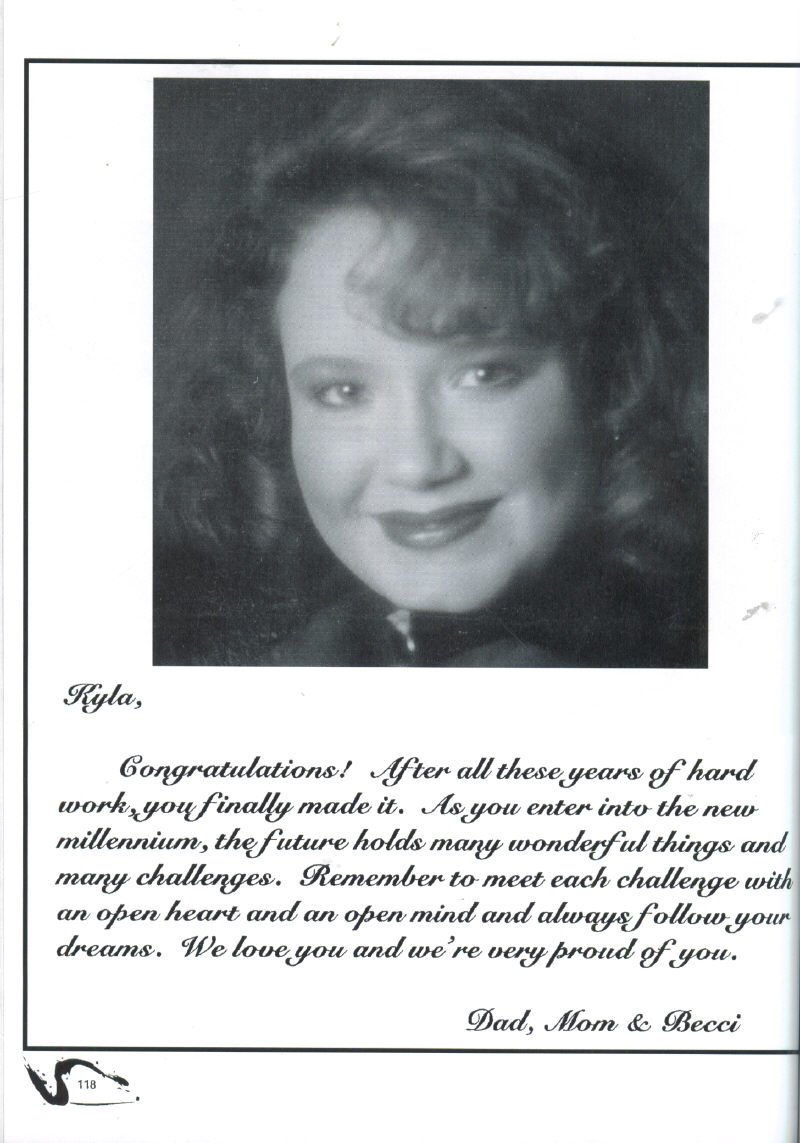 Kyla,

Congratulations! After all these years of hard work, you finally made it. As you enter into the new millennium, the future holds many wonderful things and many challenges. Remember to meet each challenge with an open heart and an open mind and always follow your dreams. We love you and we're very proud of you.

Dad, Mom & Becci

118